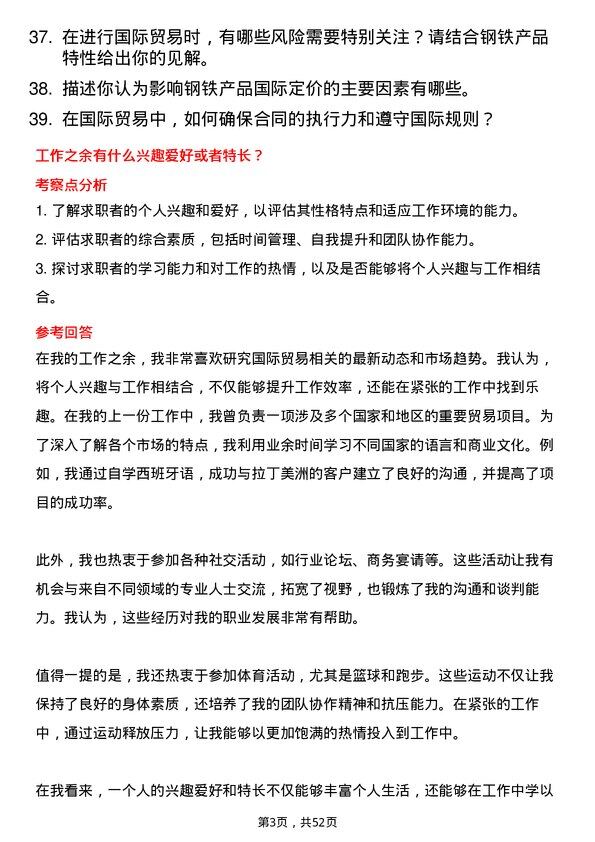 37. 在进行国际贸易时，有哪些风险需要特别关注？请结合钢铁产品特性给出你的见解。

38. 描述你认为影响钢铁产品国际定价的主要因素有哪些。

39. 在国际贸易中，如何确保合同的执行力和遵守国际规则？

工作之余有什么兴趣爱好或者特长？

考察点分析

1. 了解求职者的个人兴趣和爱好，以评估其性格特点和适应工作环境的能力。

2. 评估求职者的综合素质，包括时间管理、自我提升和团队协作能力。

3. 探讨求职者的学习能力和对工作的热情，以及是否能够将个人兴趣与工作相结合。

参考回答

在我的工作之余，我非常喜欢研究国际贸易相关的最新动态和市场趋势。我认为，将个人兴趣与工作相结合，不仅能够提升工作效率，还能在紧张的工作中找到乐趣。在我的上一份工作中，我曾负责一项涉及多个国家和地区的重要贸易项目。为了深入了解各个市场的特点，我利用业余时间学习不同国家的语言和商业文化。例如，我通过自学西班牙语，成功与拉丁美洲的客户建立了良好的沟通，并提高了项目的成功率。

此外，我也热衷于参加各种社交活动，如行业论坛、商务宴请等。这些活动让我有机会与来自不同领域的专业人士交流，拓宽了视野，也锻炼了我的沟通和谈判能力。我认为，这些经历对我的职业发展非常有帮助。

值得一提的是，我还热衷于参加体育活动，尤其是篮球和跑步。这些运动不仅让我保持了良好的身体素质，还培养了我的团队协作精神和抗压能力。在紧张的工作中，通过运动释放压力，让我能够以更加饱满的热情投入到工作中。

在我看来，一个人的兴趣爱好和特长不仅能够丰富个人生活，还能够在工作中学以

第3页，共52页